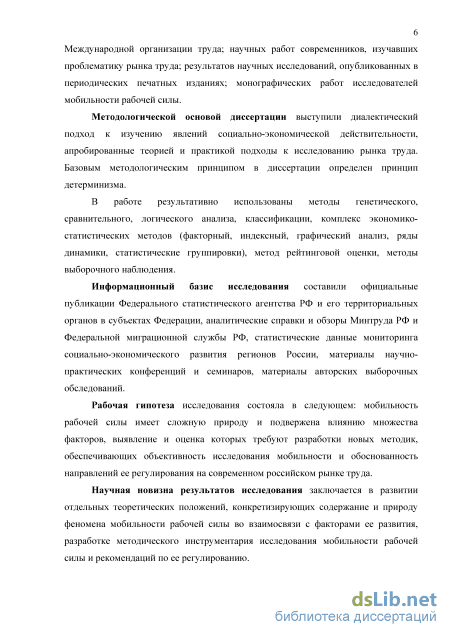 6

Международной организации труда; научных работ современников, изучавших проблематику рынка труда; результатов научных исследований, опубликованных в периодических печатных изданиях; монографических работ исследователей мобильности рабочей силы.

Методологической основой диссертации выступили диалектический подход к изучению явлений социально-экономической действительности, апробированные теорией и практикой подходы к исследованию рынка труда. Базовым методологическим принципом в диссертации определен принцип детерминизма.

В работе результативно использованы методы генетического, сравнительного, логического анализа, классификации, комплекс экономико-статистических методов (факторный, индексный, графический анализ, ряды динамики, статистические группировки), метод рейтинговой оценки, методы выборочного наблюдения.

Информационный базис исследования составили официальные публикации Федерального статистического агентства РФ и его территориальных органов в субъектах Федерации, аналитические справки и обзоры Минтруда РФ и Федеральной миграционной службы РФ, статистические данные мониторинга социально-экономического развития регионов России, материалы научно-практических конференций и семинаров, материалы авторских выборочных обследований.

Рабочая гипотеза исследования состояла в следующем: мобильность рабочей силы имеет сложную природу и подвержена влиянию множества факторов, выявление и оценка которых требуют разработки новых методик, обеспечивающих объективность исследования мобильности и обоснованность направлений ее регулирования на современном российском рынке труда.

Научная новизна результатов исследования заключается в развитии отдельных теоретических положений, конкретизирующих содержание и природу феномена мобильности рабочей силы во взаимосвязи с факторами ее развития, разработке методического инструментария исследования мобильности рабочей силы и рекомендаций по ее регулированию.

dsLib.net
библиотека диссертаций